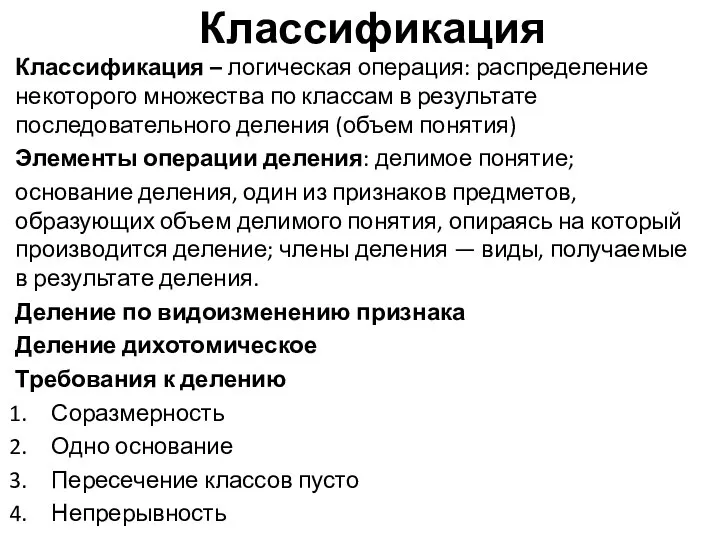 Классификация

Классификация – логическая операция: распределение некоторого множества по классам в результате последовательного деления (объем понятия)

Элементы операции деления: делимое понятие;

основание деления, один из признаков предметов, образующих объем делимого понятия, опираясь на который производится деление; члены деления — виды, получаемые в результате деления.

Деление по видоизменению признака

Деление дихотомическое

Требования к делению

1. Соразмерность
2. Одно основание
3. Пересечение классов пусто
4. Непрерывность